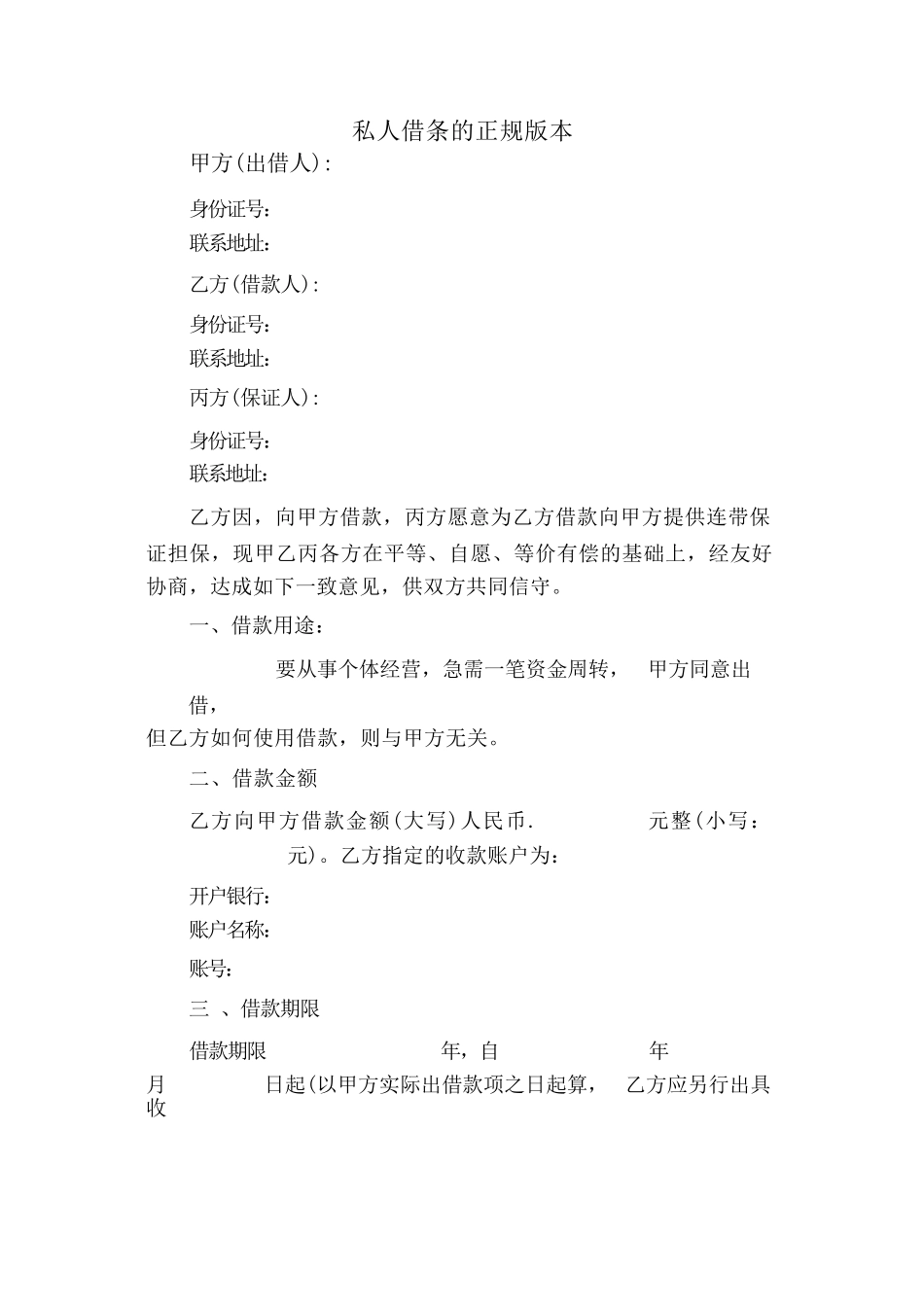 私人借条的正规版本

甲方(出借人):

身份证号:
联系地址:

乙方(借款人):

身份证号:
联系地址:

丙方(保证人):

身份证号:
联系地址:

乙方因，向甲方借款，丙方愿意为乙方借款向甲方提供连带保证担保，现甲乙丙各方在平等、自愿、等价有偿的基础上，经友好协商，达成如下一致意见，供双方共同信守。

一、借款用途:

要从事个体经营，急需一笔资金周转， 甲方同意出借，
但乙方如何使用借款，则与甲方无关。

二、借款金额

乙方向甲方借款金额(大写)人民币. 元整(小写: 元)。乙方指定的收款账户为:

开户银行:
账户名称:

账号:

三 、借款期限

借款期限 年，自 年
月 日起(以甲方实际出借款项之日起算， 乙方应另行出具收